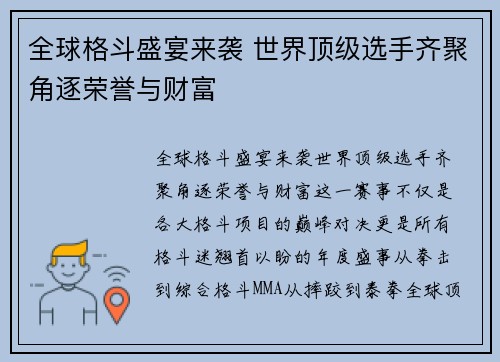 全球格斗盛宴来袭 世界顶级选手齐聚角逐荣誉与财富

全球格斗盛宴来袭世界顶级选手齐聚角逐荣誉与财富这一赛事不仅是各大格斗项目的巅峰对决更是所有格斗迷翘首以盼的年度盛事从拳击到综合格斗MMA从摔跤到泰拳全球顶